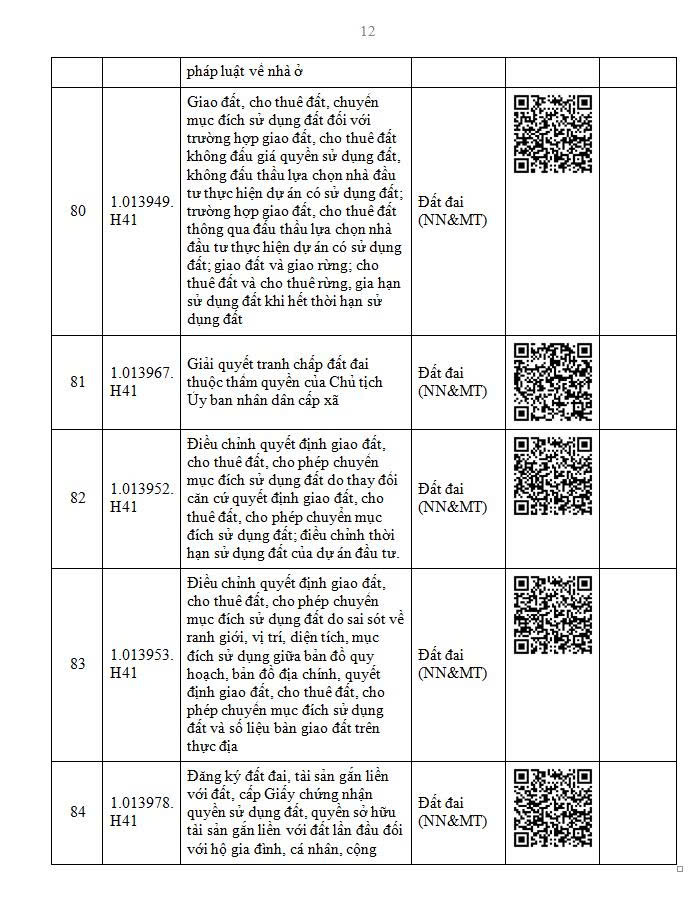 12

| | | pháp luật về nhà ở | | | |
|---|---|---|---|---|---|
| 80 | 1.013949.H41 | Giao đất, cho thuê đất, chuyển mục đích sử dụng đất đối với trường hợp giao đất, cho thuê đất không đấu giá quyền sử dụng đất, không đấu thầu lựa chọn nhà đầu tư thực hiện dự án có sử dụng đất; trường hợp giao đất, cho thuê đất thông qua đấu thầu lựa chọn nhà đầu tư thực hiện dự án có sử dụng đất; giao đất và giao rừng; cho thuê đất và cho thuê rừng, gia hạn sử dụng đất khi hết thời hạn sử dụng đất | Đất đai (NN&MT) | | |
| 81 | 1.013967.H41 | Giải quyết tranh chấp đất đai thuộc thẩm quyền của Chủ tịch Ủy ban nhân dân cấp xã | Đất đai (NN&MT) | | |
| 82 | 1.013952.H41 | Điều chỉnh quyết định giao đất, cho thuê đất, cho phép chuyển mục đích sử dụng đất do thay đổi căn cứ quyết định giao đất, cho thuê đất, cho phép chuyển mục đích sử dụng đất; điều chỉnh thời hạn sử dụng đất của dự án đầu tư. | Đất đai (NN&MT) | | |
| 83 | 1.013953.H41 | Điều chỉnh quyết định giao đất, cho thuê đất, cho phép chuyển mục đích sử dụng đất do sai sót về ranh giới, vị trí, diện tích, mục đích sử dụng giữa bản đồ quy hoạch, bản đồ địa chính, quyết định giao đất, cho thuê đất, cho phép chuyển mục đích sử dụng đất và số liệu bàn giao đất trên thực địa | Đất đai (NN&MT) | | |
| 84 | 1.013978.H41 | Đăng ký đất đai, tài sản gắn liền với đất, cấp Giấy chứng nhận quyền sử dụng đất, quyền sở hữu tài sản gắn liền với đất lần đầu đối với hộ gia đình, cá nhân, cộng | Đất đai (NN&MT) | | |